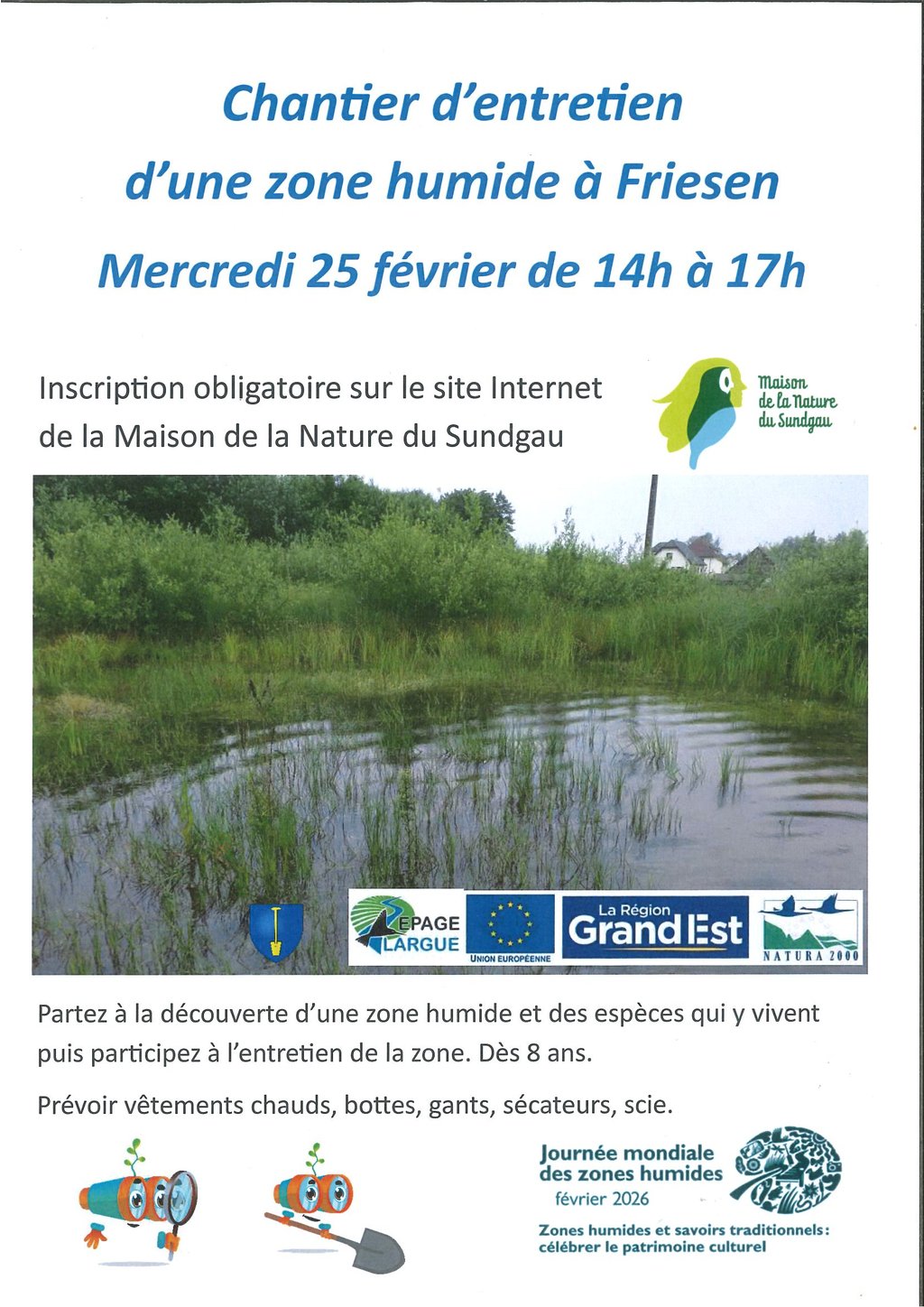 Chantier d'entretien
d'une zone humide à Friesen
Mercredi 25 février de 14h à 17h

Inscription obligatoire sur le site Internet de la Maison de la Nature du Sundgau

Maison
de la Nature
du Sundgau

EPAGE
LARGUE

UNION EUROPÉENNE

La Région
Grand Est

NATURA 2000

Partez à la découverte d'une zone humide et des espèces qui y vivent puis participez à l'entretien de la zone. Dès 8 ans.

Prévoir vêtements chauds, bottes, gants, sécateurs, scie.

Journée mondiale
des zones humides
février 2026

Zones humides et savoirs traditionnels:
célébrer le patrimoine culturel